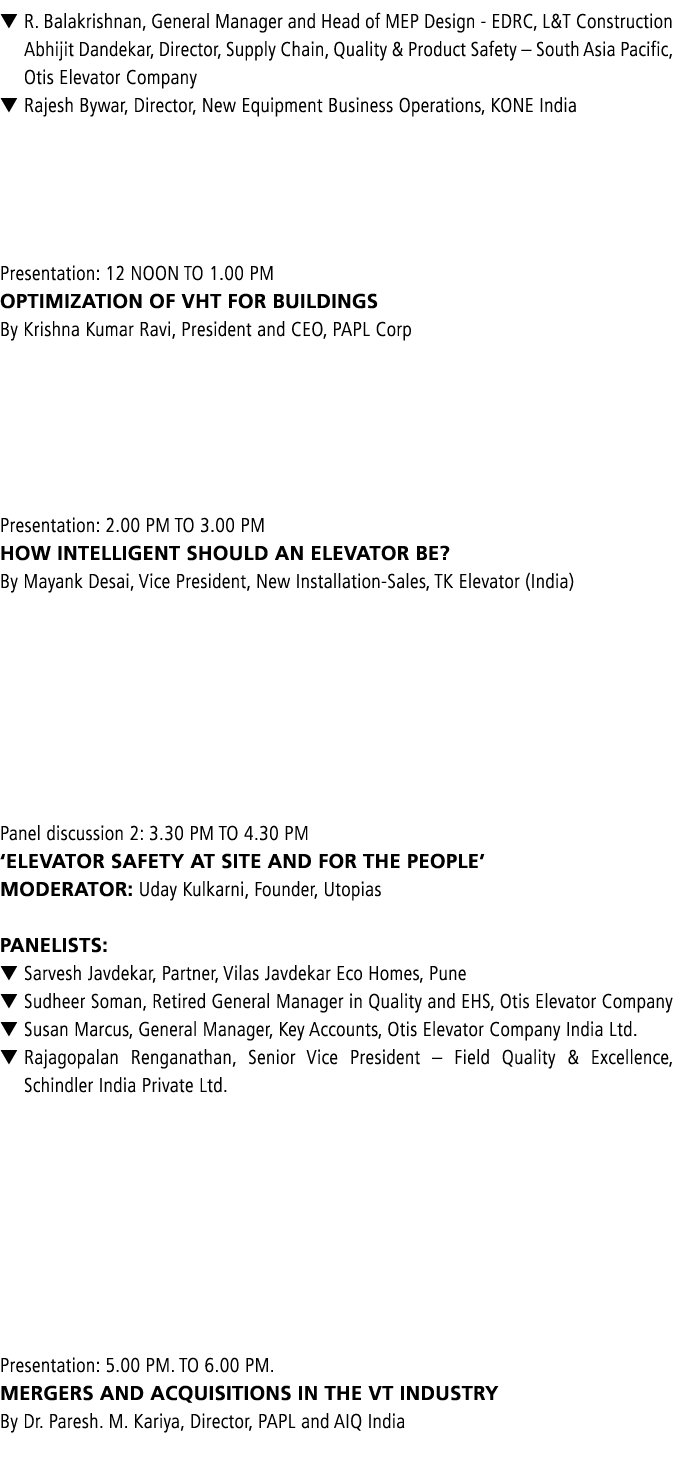 ▼ R. Balakrishnan, General Manager and Head of MEP Design - EDRC, L&T Construction Abhijit Dandekar, Director, Supply Chain, Quality & Product Safety – South Asia Pacific, Otis Elevator Company
▼ Rajesh Bywar, Director, New Equipment Business Operations, KONE India

Presentation: 12 NOON TO 1.00 PM
OPTIMIZATION OF VHT FOR BUILDINGS
By Krishna Kumar Ravi, President and CEO, PAPL Corp

Presentation: 2.00 PM TO 3.00 PM
HOW INTELLIGENT SHOULD AN ELEVATOR BE?
By Mayank Desai, Vice President, New Installation-Sales, TK Elevator (India)

Panel discussion 2: 3.30 PM TO 4.30 PM
'ELEVATOR SAFETY AT SITE AND FOR THE PEOPLE'
MODERATOR: Uday Kulkarni, Founder, Utopias

PANELISTS:
▼ Sarvesh Javdekar, Partner, Vilas Javdekar Eco Homes, Pune
▼ Sudheer Soman, Retired General Manager in Quality and EHS, Otis Elevator Company
▼ Susan Marcus, General Manager, Key Accounts, Otis Elevator Company India Ltd.
▼ Rajagopalan Renganathan, Senior Vice President – Field Quality & Excellence, Schindler India Private Ltd.

Presentation: 5.00 PM. TO 6.00 PM.
MERGERS AND ACQUISITIONS IN THE VT INDUSTRY
By Dr. Paresh. M. Kariya, Director, PAPL and AIQ India